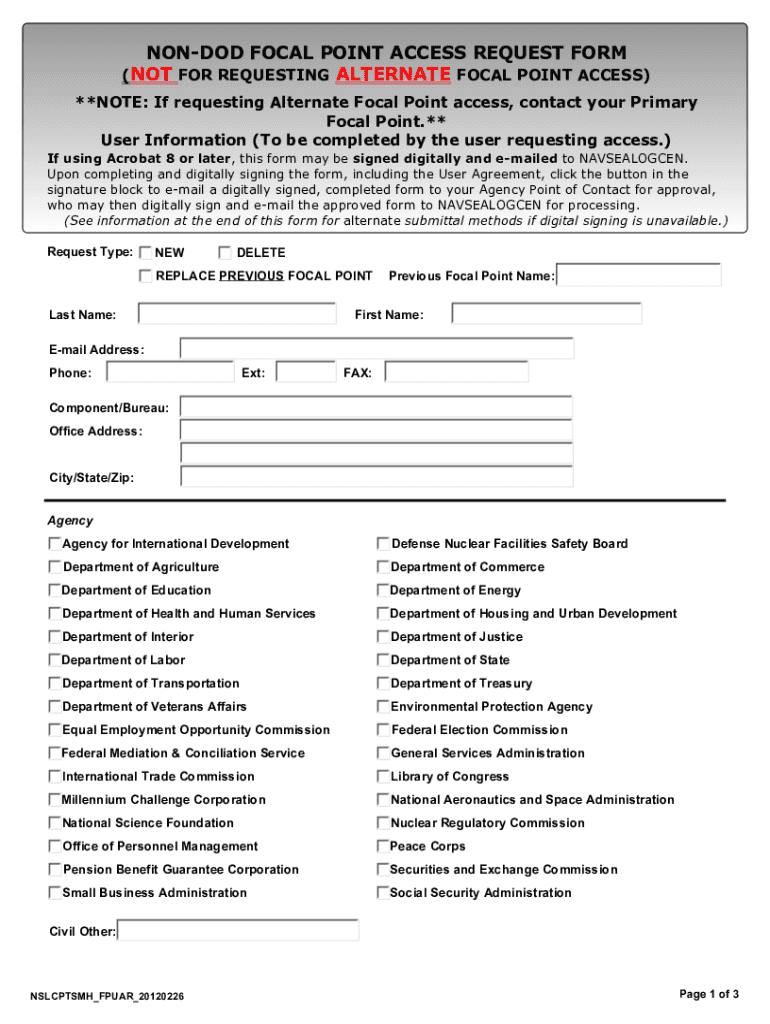 NON-DOD FOCAL POINT ACCESS REQUEST FORM
(NOT FOR REQUESTING ALTERNATE FOCAL POINT ACCESS)
**NOTE: If requesting Alternate Focal Point access, contact your Primary Focal Point.**
User Information (To be completed by the user requesting access.)
If using Acrobat 8 or later, this form may be signed digitally and e-mailed to NAVSEALOGCEN. Upon completing and digitally signing the form, including the User Agreement, click the button in the signature block to e-mail a digitally signed, completed form to your Agency Point of Contact for approval, who may then digitally sign and e-mail the approved form to NAVSEALOGCEN for processing.
(See information at the end of this form for alternate submittal methods if digital signing is unavailable.)

Request Type: NEW DELETE
REPLACE PREVIOUS FOCAL POINT Previous Focal Point Name:
Last Name: First Name:
E-mail Address:
Phone: Ext: FAX:
Component/Bureau:
Office Address:
City/State/Zip:

Agency
Agency for International Development
Department of Agriculture
Department of Education
Department of Health and Human Services
Department of Interior
Department of Labor
Department of Transportation
Department of Veterans Affairs
Equal Employment Opportunity Commission
Federal Mediation & Conciliation Service
International Trade Commission
Millennium Challenge Corporation
National Science Foundation
Office of Personnel Management
Pension Benefit Guarantee Corporation
Small Business Administration

Defense Nuclear Facilities Safety Board
Department of Commerce
Department of Energy
Department of Housing and Urban Development
Department of Justice
Department of State
Department of Treasury
Environmental Protection Agency
Federal Election Commission
General Services Administration
Library of Congress
National Aeronautics and Space Administration
Nuclear Regulatory Commission
Peace Corps
Securities and Exchange Commission
Social Security Administration

Civil Other:

NSLCPTSMH_FPUAR_20120226 Page 1 of 3